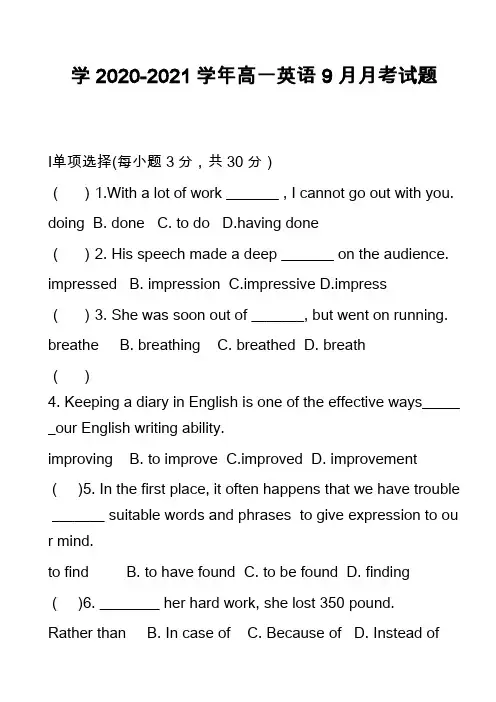 学 2020-2021 学年高一英语 9 月月考试题

I单项选择(每小题 3 分，共 30 分)

( ) 1.With a lot of work _______ , I cannot go out with you.

doing B. done C. to do D.having done

( ) 2. His speech made a deep _______ on the audience.

impressed B. impression C.impressive D.impress

( ) 3. She was soon out of _______, but went on running.

breathe B. breathing C. breathed D. breath

( )

4. Keeping a diary in English is one of the effective ways______our English writing ability.

improving B. to improve C.improved D. improvement

( )5. In the first place, it often happens that we have trouble _______ suitable words and phrases to give expression to our mind.

to find B. to have found C. to be found D. finding

( )6. ________ her hard work, she lost 350 pound.

Rather than B. In case of C. Because of D. Instead of